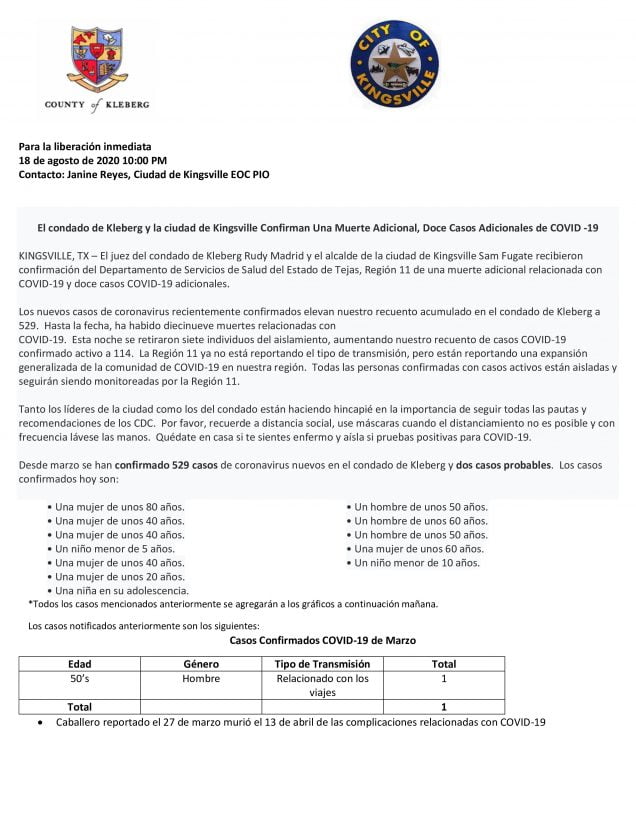 COUNTY of KLEBERG

CITY OF KINGSVILLE

Para la liberación inmediata
18 de agosto de 2020 10:00 PM
Contacto: Janine Reyes, Ciudad de Kingsville EOC PIO

El condado de Kleberg y la ciudad de Kingsville Confirman Una Muerte Adicional, Doce Casos Adicionales de COVID -19

KINGSVILLE, TX – El juez del condado de Kleberg Rudy Madrid y el alcalde de la ciudad de Kingsville Sam Fugate recibieron confirmación del Departamento de Servicios de Salud del Estado de Tejas, Región 11 de una muerte adicional relacionada con COVID-19 y doce casos COVID-19 adicionales.

Los nuevos casos de coronavirus recientemente confirmados elevan nuestro recuento acumulado en el condado de Kleberg a 529. Hasta la fecha, ha habido diecinueve muertes relacionadas con COVID-19. Esta noche se retiraron siete individuos del aislamiento, aumentando nuestro recuento de casos COVID-19 confirmado activo a 114. La Región 11 ya no está reportando el tipo de transmisión, pero están reportando una expansión generalizada de la comunidad de COVID-19 en nuestra región. Todas las personas confirmadas con casos activos están aisladas y seguirán siendo monitoreadas por la Región 11.

Tanto los líderes de la ciudad como los del condado están haciendo hincapié en la importancia de seguir todas las pautas y recomendaciones de los CDC. Por favor, recuerde a distancia social, use máscaras cuando el distanciamiento no es posible y con frecuencia lávese las manos. Quédate en casa si te sientes enfermo y aísla si pruebas positivas para COVID-19.

Desde marzo se han confirmado 529 casos de coronavirus nuevos en el condado de Kleberg y dos casos probables. Los casos confirmados hoy son:

• Una mujer de unos 80 años.
• Una mujer de unos 40 años.
• Una mujer de unos 40 años.
• Un niño menor de 5 años.
• Una mujer de unos 40 años.
• Una mujer de unos 20 años.
• Una niña en su adolescencia.

• Un hombre de unos 50 años.
• Un hombre de unos 60 años.
• Un hombre de unos 50 años.
• Una mujer de unos 60 años.
• Un niño menor de 10 años.

*Todos los casos mencionados anteriormente se agregarán a los gráficos a continuación mañana.

Los casos notificados anteriormente son los siguientes:

Casos Confirmados COVID-19 de Marzo

| Edad | Género | Tipo de Transmisión | Total |
|---|---|---|---|
| 50's | Hombre | Relacionado con los viajes | 1 |
| Total | | | 1 |

• Caballero reportado el 27 de marzo murió el 13 de abril de las complicaciones relacionadas con COVID-19